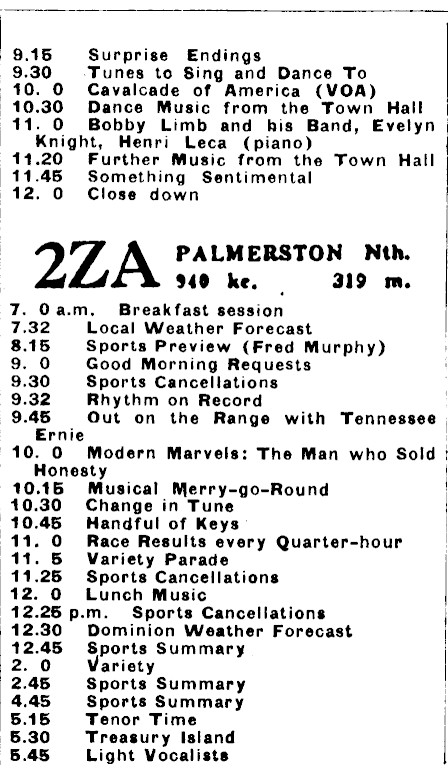 9.15 Surprise Endings
9.30 Tunes to Sing and Dance To
10. 0 Cavalcade of America (VOA)
10.30 Dance Music from the Town Hall
11. 0 Bobby Limb and his Band, Evelyn Knight, Henri Leca (piano)
11.20 Further Music from the Town Hall
11.45 Something Sentimental
12. 0 Close down

2ZA PALMERSTON Nth.
940 kc. 319 m.

7. 0 a.m. Breakfast session
7.32 Local Weather Forecast
8.15 Sports Preview (Fred Murphy)
9. 0 Good Morning Requests
9.30 Sports Cancellations
9.32 Rhythm on Record
9.45 Out on the Range with Tennessee Ernie
10. 0 Modern Marvels: The Man who Sold Honesty
10.15 Musical Merry-go-Round
10.30 Change in Tune
10.45 Handful of Keys
11. 0 Race Results every Quarter-hour
11. 5 Variety Parade
11.25 Sports Cancellations
12. 0 Lunch Music
12.25 p.m. Sports Cancellations
12.30 Dominion Weather Forecast
12.45 Sports Summary
2. 0 Variety
2.45 Sports Summary
4.45 Sports Summary
5.15 Tenor Time
5.30 Treasury Island
5.45 Light Vocalists